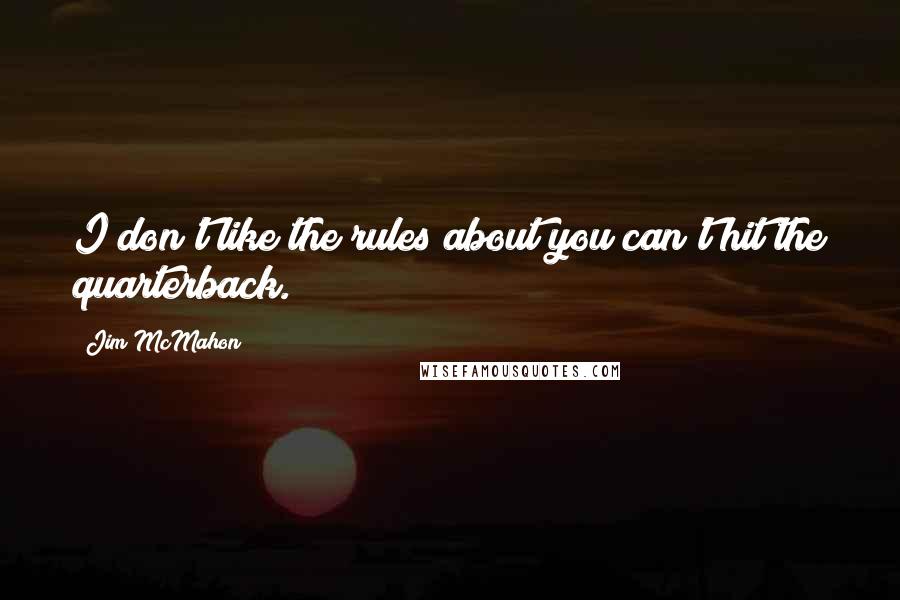 I don't like the rules about you can't hit the quarterback.

Jim McMahon

WISEFAMOUSQUOTES.COM